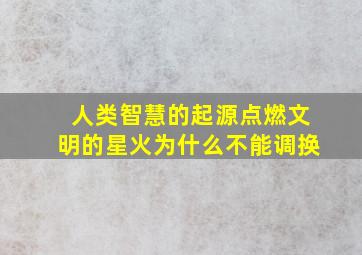 人类智慧的起源点燃文明的星火为什么不能调换